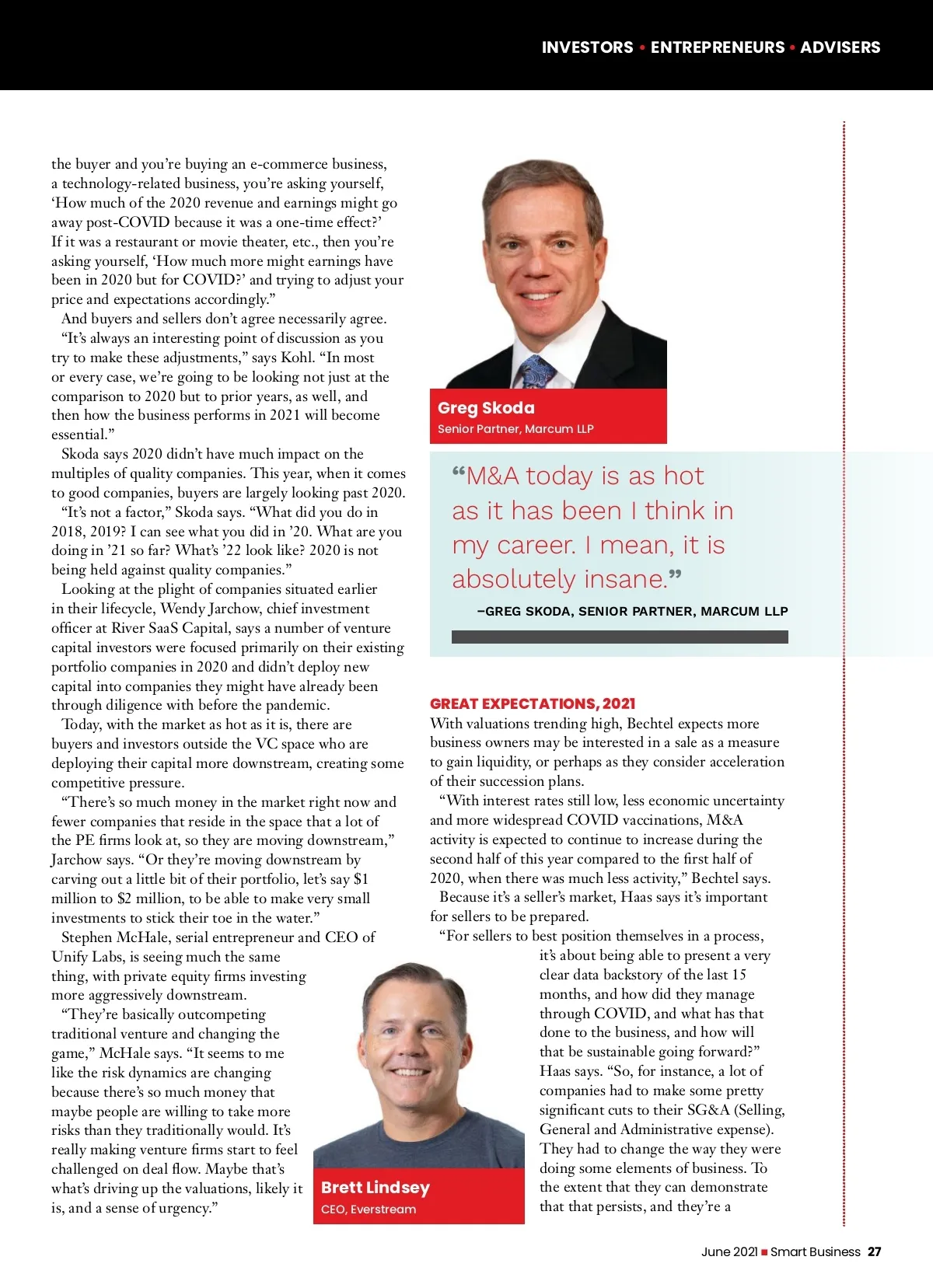 INVESTORS • ENTREPRENEURS • ADVISERS

the buyer and you're buying an e-commerce business, a technology-related business, you're asking yourself, 'How much of the 2020 revenue and earnings might go away post-COVID because it was a one-time effect?' If it was a restaurant or movie theater, etc., then you're asking yourself, 'How much more might earnings have been in 2020 but for COVID?' and trying to adjust your price and expectations accordingly."

And buyers and sellers don't agree necessarily agree.

"It's always an interesting point of discussion as you try to make these adjustments," says Kohl. "In most or every case, we're going to be looking not just at the comparison to 2020 but to prior years, as well, and then how the business performs in 2021 will become essential."

Skoda says 2020 didn't have much impact on the multiples of quality companies. This year, when it comes to good companies, buyers are largely looking past 2020.

"It's not a factor," Skoda says. "What did you do in 2018, 2019? I can see what you did in '20. What are you doing in '21 so far? What's '22 look like? 2020 is not being held against quality companies."

Looking at the plight of companies situated earlier in their lifecycle, Wendy Jarchow, chief investment officer at River SaaS Capital, says a number of venture capital investors were focused primarily on their existing portfolio companies in 2020 and didn't deploy new capital into companies they might have already been through diligence with before the pandemic.

Today, with the market as hot as it is, there are buyers and investors outside the VC space who are deploying their capital more downstream, creating some competitive pressure.

"There's so much money in the market right now and fewer companies that reside in the space that a lot of the PE firms look at, so they are moving downstream," Jarchow says. "Or they're moving downstream by carving out a little bit of their portfolio, let's say $1 million to $2 million, to be able to make very small investments to stick their toe in the water."

Stephen McHale, serial entrepreneur and CEO of Unify Labs, is seeing much the same thing, with private equity firms investing more aggressively downstream.

"They're basically outcompeting traditional venture and changing the game," McHale says. "It seems to me like the risk dynamics are changing because there's so much money that maybe people are willing to take more risks than they traditionally would. It's really making venture firms start to feel challenged on deal flow. Maybe that's what's driving up the valuations, likely it is, and a sense of urgency."

Greg Skoda
Senior Partner, Marcum LLP

"M&A today is as hot as it has been I think in my career. I mean, it is absolutely insane."
–GREG SKODA, SENIOR PARTNER, MARCUM LLP

GREAT EXPECTATIONS, 2021
With valuations trending high, Bechtel expects more business owners may be interested in a sale as a measure to gain liquidity, or perhaps as they consider acceleration of their succession plans.

"With interest rates still low, less economic uncertainty and more widespread COVID vaccinations, M&A activity is expected to continue to increase during the second half of this year compared to the first half of 2020, when there was much less activity," Bechtel says.

Because it's a seller's market, Haas says it's important for sellers to be prepared.

"For sellers to best position themselves in a process, it's about being able to present a very clear data backstory of the last 15 months, and how did they manage through COVID, and what has that done to the business, and how will that be sustainable going forward?" Haas says. "So, for instance, a lot of companies had to make some pretty significant cuts to their SG&A (Selling, General and Administrative expense). They had to change the way they were doing some elements of business. To the extent that they can demonstrate that that persists, and they're a

Brett Lindsey
CEO, Everstream

June 2021 ■ Smart Business 27